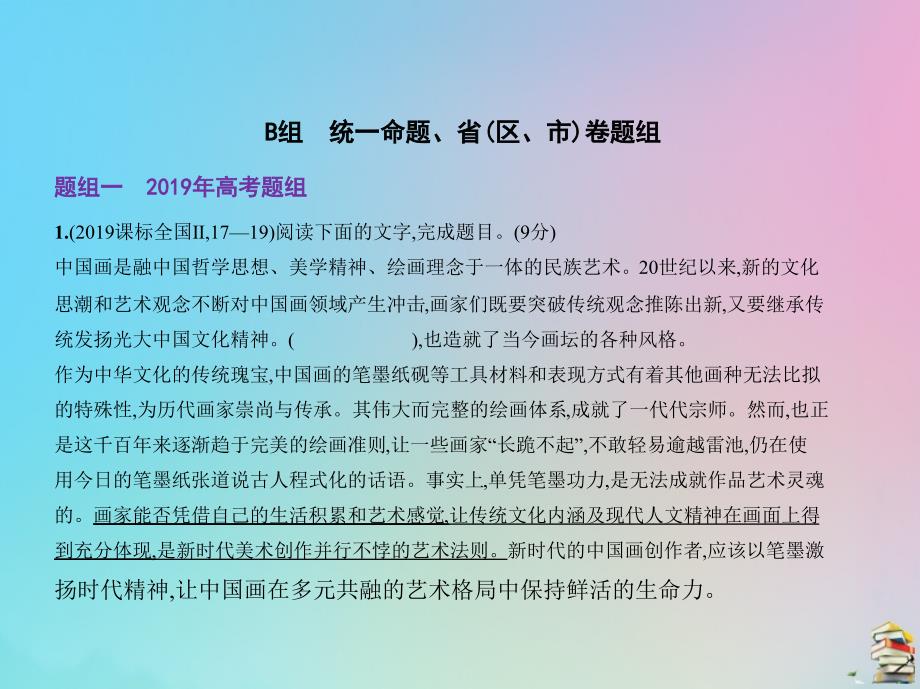 B组　统一命题、省(区、市)卷题组

题组一　2019年高考题组

1.(2019课标全国II,17—19)阅读下面的文字,完成题目。(9分)

中国画是融中国哲学思想、美学精神、绘画理念于一体的民族艺术。20世纪以来,新的文化思潮和艺术观念不断对中国画领域产生冲击,画家们既要突破传统观念推陈出新,又要继承传统发扬光大中国文化精神。(　　　　　　),也造就了当今画坛的各种风格。

作为中华文化的传统瑰宝,中国画的笔墨纸砚等工具材料和表现方式有着其他画种无法比拟的特殊性,为历代画家崇尚与传承。其伟大而完整的绘画体系,成就了一代代宗师。然而,也正是这千百年来逐渐趋于完美的绘画准则,让一些画家“长跪不起”,不敢轻易逾越雷池,仍在使用今日的笔墨纸张道说古人程式化的话语。事实上,单凭笔墨功力,是无法成就作品艺术灵魂的。画家能否凭借自己的生活积累和艺术感觉,让传统文化内涵及现代人文精神在画面上得到充分体现,是新时代美术创作并行不悖的艺术法则。新时代的中国画创作者,应该以笔墨激扬时代精神,让中国画在多元共融的艺术格局中保持鲜活的生命力。